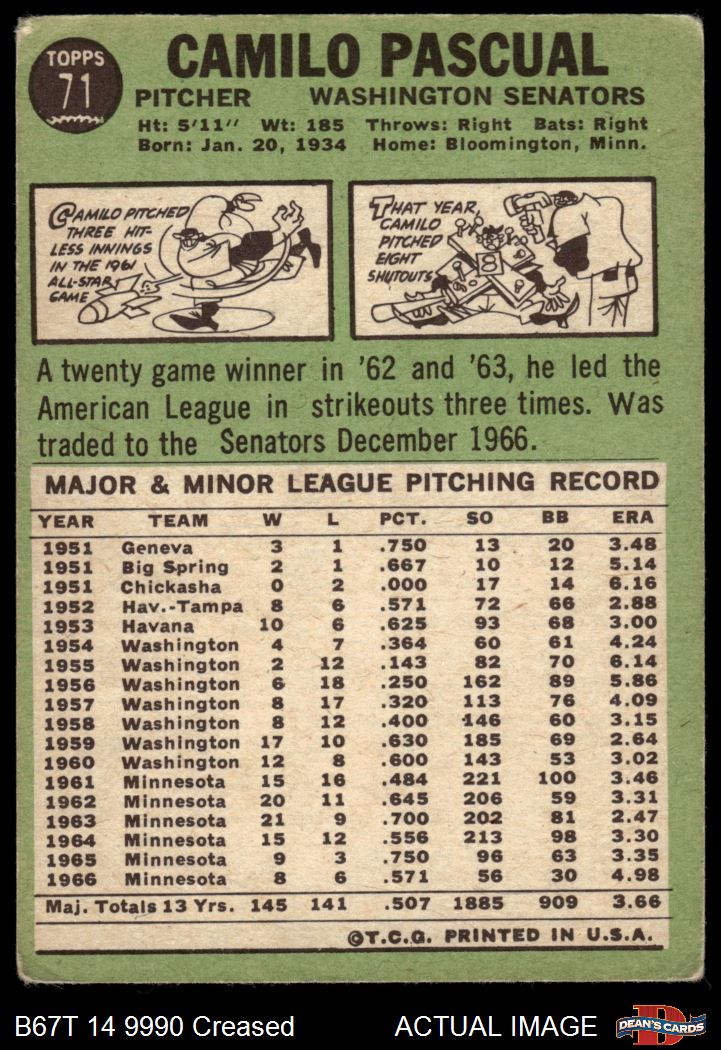 TOPPS
71

CAMILO PASCUAL

PITCHER WASHINGTON SENATORS

Ht: 5'11" Wt: 185 Throws: Right Bats: Right
Born: Jan. 20, 1934 Home: Bloomington, Minn.

CAMILO PITCHED THREE HIT-LESS INNINGS IN THE 1961 ALL-STAR GAME

THAT YEAR, CAMILO PITCHED EIGHT SHUTOUTS

A twenty game winner in '62 and '63, he led the American League in strikeouts three times. Was traded to the Senators December 1966.

MAJOR & MINOR LEAGUE PITCHING RECORD

| YEAR | TEAM | W | L | PCT. | SO | BB | ERA |
|---|---|---|---|---|---|---|---|
| 1951 | Geneva | 3 | 1 | .750 | 13 | 20 | 3.48 |
| 1951 | Big Spring | 2 | 1 | .667 | 10 | 12 | 5.14 |
| 1951 | Chickasha | 0 | 2 | .000 | 17 | 14 | 6.16 |
| 1952 | Hav.-Tampa | 8 | 6 | .571 | 72 | 66 | 2.88 |
| 1953 | Havana | 10 | 6 | .625 | 93 | 68 | 3.00 |
| 1954 | Washington | 4 | 7 | .364 | 60 | 61 | 4.24 |
| 1955 | Washington | 2 | 12 | .143 | 82 | 70 | 6.14 |
| 1956 | Washington | 6 | 18 | .250 | 162 | 89 | 5.86 |
| 1957 | Washington | 8 | 17 | .320 | 113 | 76 | 4.09 |
| 1958 | Washington | 8 | 12 | .400 | 146 | 60 | 3.15 |
| 1959 | Washington | 17 | 10 | .630 | 185 | 69 | 2.64 |
| 1960 | Washington | 12 | 8 | .600 | 143 | 53 | 3.02 |
| 1961 | Minnesota | 15 | 16 | .484 | 221 | 100 | 3.46 |
| 1962 | Minnesota | 20 | 11 | .645 | 206 | 59 | 3.31 |
| 1963 | Minnesota | 21 | 9 | .700 | 202 | 81 | 2.47 |
| 1964 | Minnesota | 15 | 12 | .556 | 213 | 98 | 3.30 |
| 1965 | Minnesota | 9 | 3 | .750 | 96 | 63 | 3.35 |
| 1966 | Minnesota | 8 | 6 | .571 | 56 | 30 | 4.98 |
| Maj. Totals 13 Yrs. | | 145 | 141 | .507 | 1885 | 909 | 3.66 |

©T.C.G. PRINTED IN U.S.A.

B67T 14 9990 Creased ACTUAL IMAGE DEAN'S CARDS